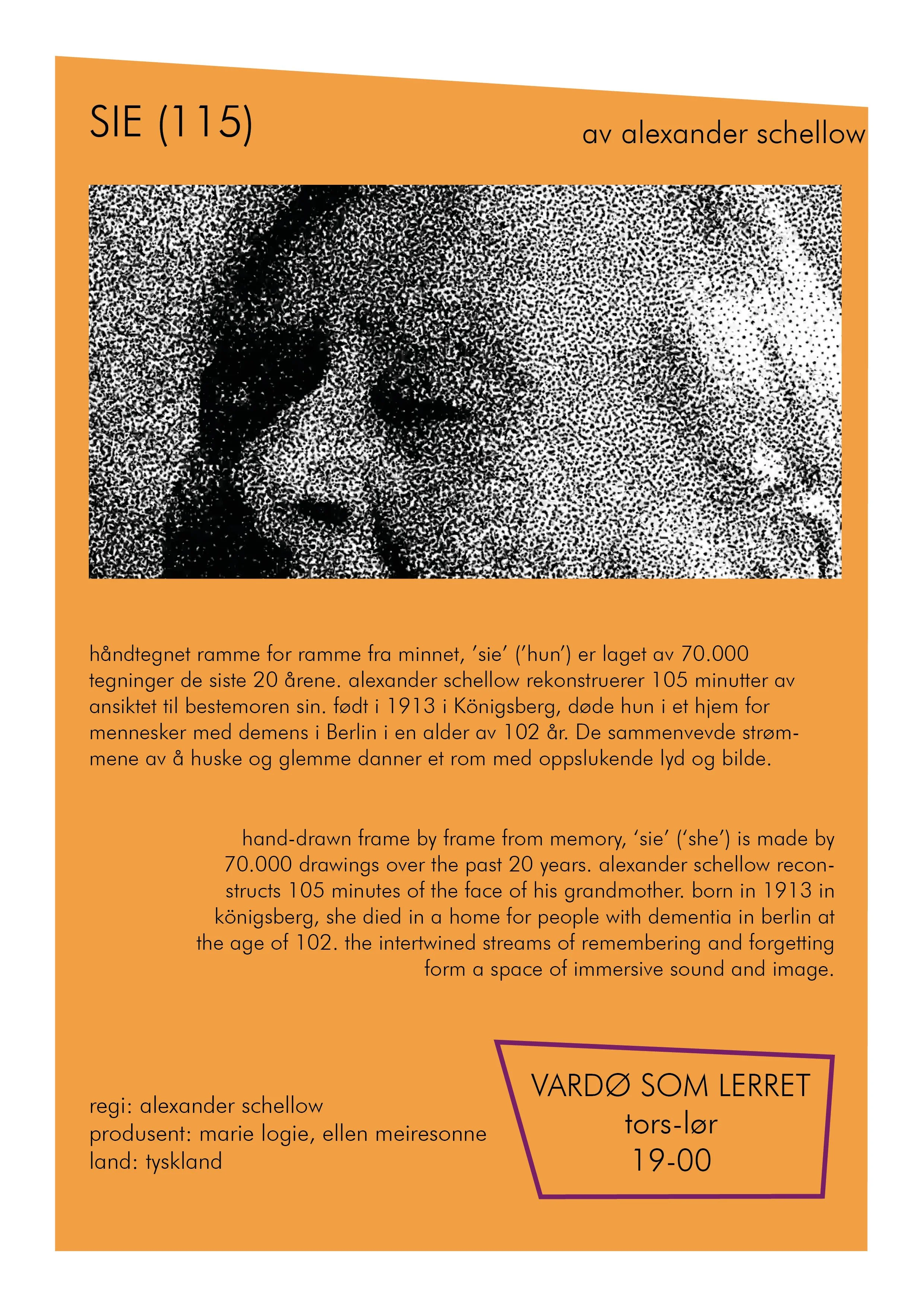 SIE (115)

av alexander schellow

håndtegnet ramme for ramme fra minnet, 'sie' ('hun') er laget av 70.000 tegninger de siste 20 årene. alexander schellow rekonstruerer 105 minutter av ansiktet til bestemoren sin. født i 1913 i Königsberg, døde hun i et hjem for mennesker med demens i Berlin i en alder av 102 år. De sammenvevde strømmene av å huske og glemme danner et rom med oppslukende lyd og bilde.

hand-drawn frame by frame from memory, 'sie' ('she') is made by 70.000 drawings over the past 20 years. alexander schellow reconstructs 105 minutes of the face of his grandmother. born in 1913 in königsberg, she died in a home for people with dementia in berlin at the age of 102. the intertwined streams of remembering and forgetting form a space of immersive sound and image.

regi: alexander schellow
produsent: marie logie, ellen meiresonne
land: tyskland

VARDØ SOM LERRET
tors-lør
19-00